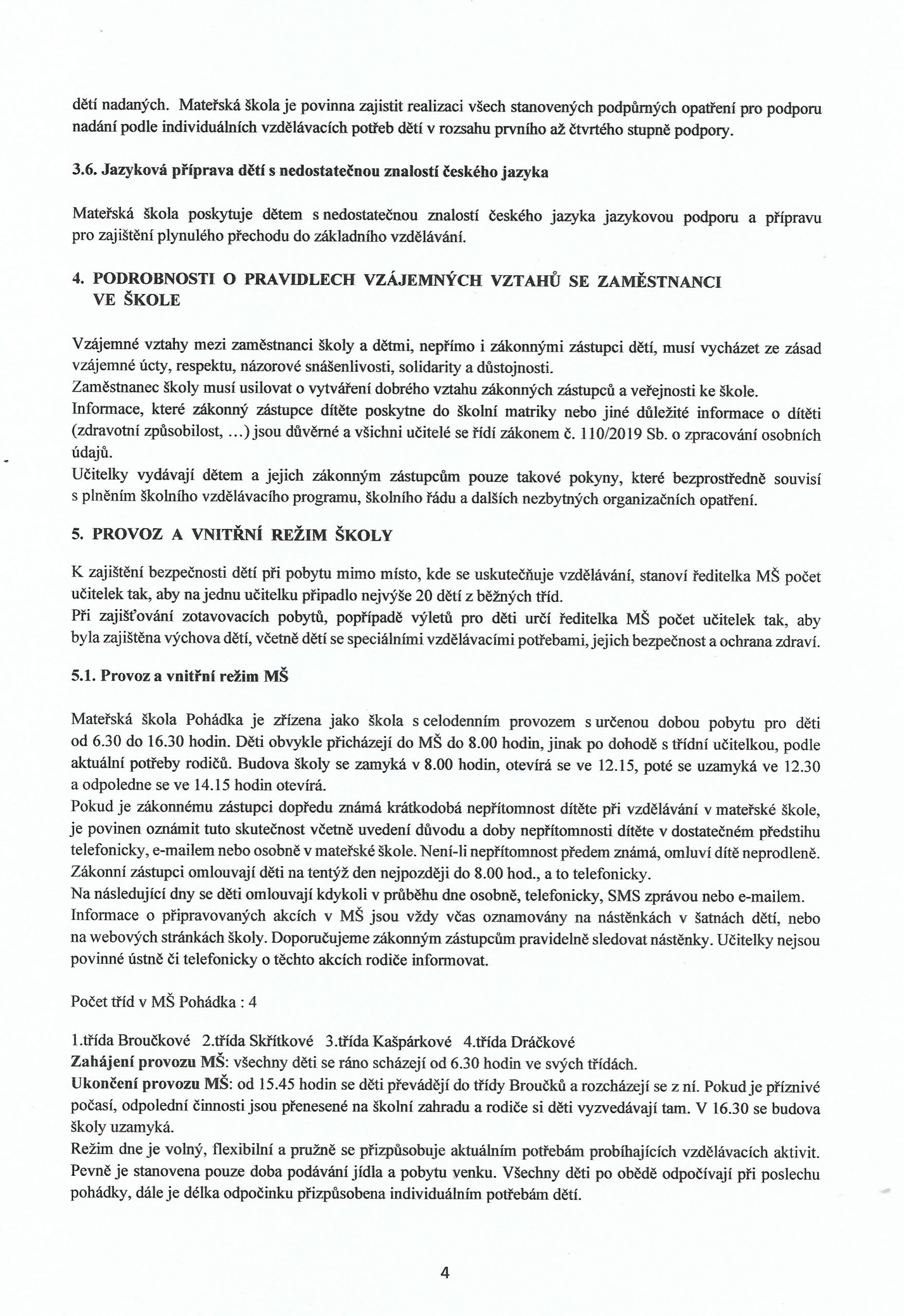 dětí nadaných. Mateřská škola je povinna zajistit realizaci všech stanovených podpůrných opatření pro podporu nadání podle individuálních vzdělávacích potřeb dětí v rozsahu prvního až čtvrtého stupně podpory.

3.6. Jazyková příprava dětí s nedostatečnou znalostí českého jazyka

Mateřská škola poskytuje dětem s nedostatečnou znalostí českého jazyka jazykovou podporu a přípravu pro zajištění plynulého přechodu do základního vzdělávání.

4. PODROBNOSTI O PRAVIDLECH VZÁJEMNÝCH VZTAHŮ SE ZAMĚSTNANCI VE ŠKOLE

Vzájemné vztahy mezi zaměstnanci školy a dětmi, nepřímo i zákonnými zástupci dětí, musí vycházet ze zásad vzájemné úcty, respektu, názorové snášenlivosti, solidarity a důstojnosti.
Zaměstnanec školy musí usilovat o vytváření dobrého vztahu zákonných zástupců a veřejnosti ke škole.
Informace, které zákonný zástupce dítěte poskytne do školní matriky nebo jiné důležité informace o dítěti (zdravotní způsobilost, ...) jsou důvěrné a všichni učitelé se řídí zákonem č. 110/2019 Sb. o zpracování osobních údajů.
Učitelky vydávají dětem a jejich zákonným zástupcům pouze takové pokyny, které bezprostředně souvisí s plněním školního vzdělávacího programu, školního řádu a dalších nezbytných organizačních opatření.

5. PROVOZ A VNITŘNÍ REŽIM ŠKOLY

K zajištění bezpečnosti dětí při pobytu mimo místo, kde se uskutečňuje vzdělávání, stanoví ředitelka MŠ počet učitelek tak, aby na jednu učitelku připadlo nejvýše 20 dětí z běžných tříd.
Při zajišťování zotavovacích pobytů, popřípadě výletů pro děti určí ředitelka MŠ počet učitelek tak, aby byla zajištěna výchova dětí, včetně dětí se speciálními vzdělávacími potřebami, jejich bezpečnost a ochrana zdraví.

5.1. Provoz a vnitřní režim MŠ

Mateřská škola Pohádka je zřízena jako škola s celodenním provozem s určenou dobou pobytu pro děti od 6.30 do 16.30 hodin. Děti obvykle přicházejí do MŠ do 8.00 hodin, jinak po dohodě s třídní učitelkou, podle aktuální potřeby rodičů. Budova školy se zamyká v 8.00 hodin, otevírá se ve 12.15, poté se uzamyká ve 12.30 a odpoledne se ve 14.15 hodin otevírá.
Pokud je zákonnému zástupci dopředu známá krátkodobá nepřítomnost dítěte při vzdělávání v mateřské škole, je povinen oznámit tuto skutečnost včetně uvedení důvodu a doby nepřítomnosti dítěte v dostatečném předstihu telefonicky, e-mailem nebo osobně v mateřské škole. Není-li nepřítomnost předem známá, omluví dítě neprodleně.
Zákonní zástupci omlouvají děti na tentýž den nejpozději do 8.00 hod., a to telefonicky.
Na následující dny se děti omlouvají kdykoli v průběhu dne osobně, telefonicky, SMS zprávou nebo e-mailem.
Informace o připravovaných akcích v MŠ jsou vždy včas oznamovány na nástěnkách v šatnách dětí, nebo na webových stránkách školy. Doporučujeme zákonným zástupcům pravidelně sledovat nástěnky. Učitelky nejsou povinné ústně či telefonicky o těchto akcích rodiče informovat.

Počet tříd v MŠ Pohádka : 4

1.třída Broučkové 2.třída Skřítkové 3.třída Kašpárkové 4.třída Dráčkové
Zahájení provozu MŠ: všechny děti se ráno scházejí od 6.30 hodin ve svých třídách.
Ukončení provozu MŠ: od 15.45 hodin se děti převádějí do třídy Broučků a rozcházejí se z ní. Pokud je příznivé počasí, odpolední činnosti jsou přenesené na školní zahradu a rodiče si děti vyzvedávají tam. V 16.30 se budova školy uzamyká.
Režim dne je volný, flexibilní a pružně se přizpůsobuje aktuálním potřebám probíhajících vzdělávacích aktivit. Pevně je stanovena pouze doba podávání jídla a pobytu venku. Všechny děti po obědě odpočívají při poslechu pohádky, dále je délka odpočinku přizpůsobena individuálním potřebám dětí.

4